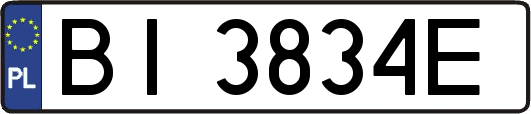 PL

BI 3834E